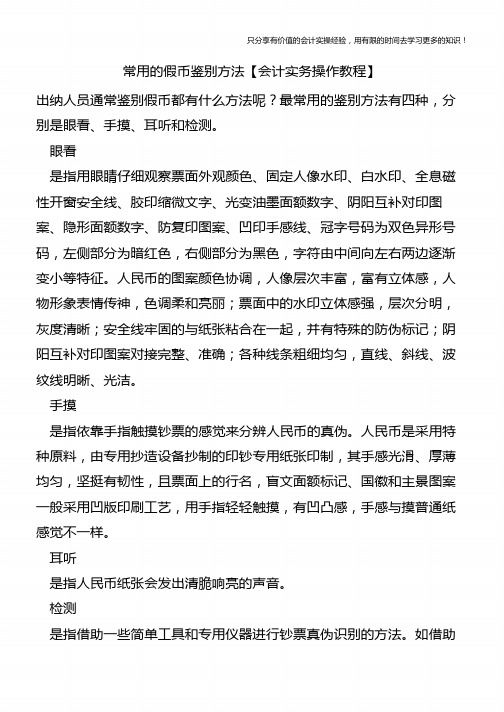 只分享有价值的会计实操经验，用有限的时间去学习更多的知识！

常用的假币鉴别方法【会计实务操作教程】

出纳人员通常鉴别假币都有什么方法呢？最常用的鉴别方法有四种，分别是眼看、手摸、耳听和检测。

眼看

是指用眼睛仔细观察票面外观颜色、固定人像水印、白水印、全息磁性开窗安全线、胶印缩微文字、光变油墨面额数字、阴阳互补对印图案、隐形面额数字、防复印图案、凹印手感线、冠字号码为双色异形号码，左侧部分为暗红色，右侧部分为黑色，字符由中间向左右两边逐渐变小等特征。人民币的图案颜色协调，人像层次丰富，富有立体感，人物形象表情传神，色调柔和亮丽；票面中的水印立体感强，层次分明，灰度清晰；安全线牢固的与纸张粘合在一起，并有特殊的防伪标记；阴阳互补对印图案对接完整、准确；各种线条粗细均匀，直线、斜线、波纹线明晰、光洁。

手摸

是指依靠手指触摸钞票的感觉来分辨人民币的真伪。人民币是采用特种原料，由专用抄造设备抄制的印钞专用纸张印制，其手感光滑、厚薄均匀，坚挺有韧性，且票面上的行名，盲文面额标记、国徽和主景图案一般采用凹版印刷工艺，用手指轻轻触摸，有凹凸感，手感与摸普通纸感觉不一样。

耳听

是指人民币纸张会发出清脆响亮的声音。

检测

是指借助一些简单工具和专用仪器进行钞票真伪识别的方法。如借助